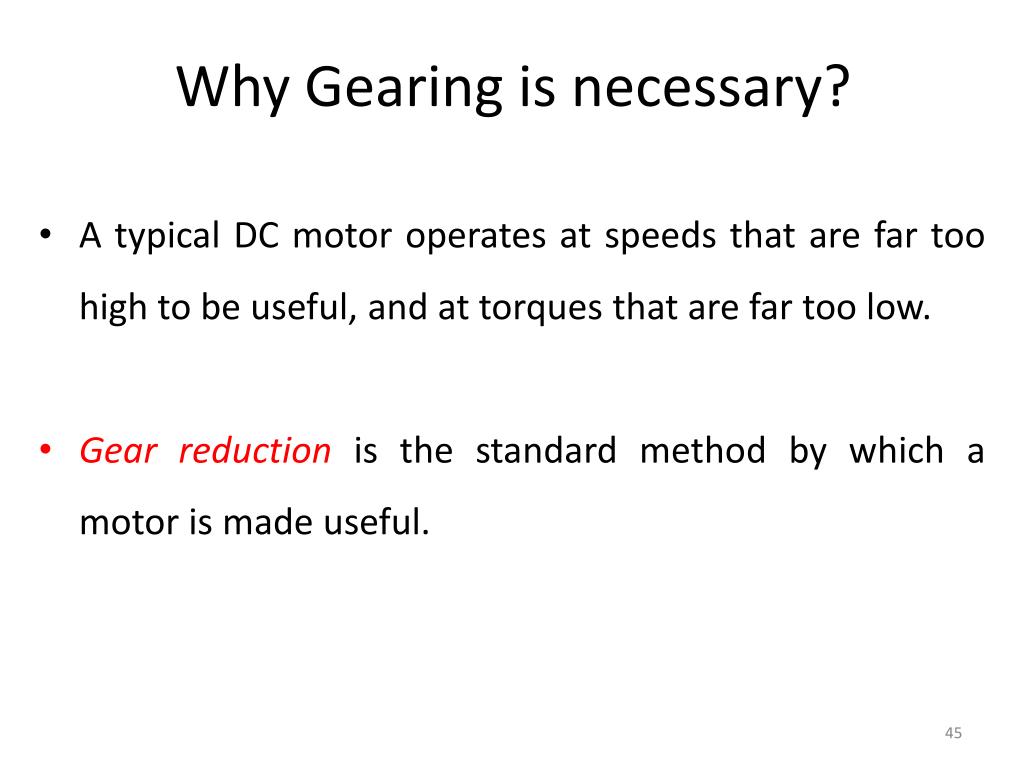 Why Gearing is necessary?

• A typical DC motor operates at speeds that are far too high to be useful, and at torques that are far too low.

• Gear reduction is the standard method by which a motor is made useful.

45